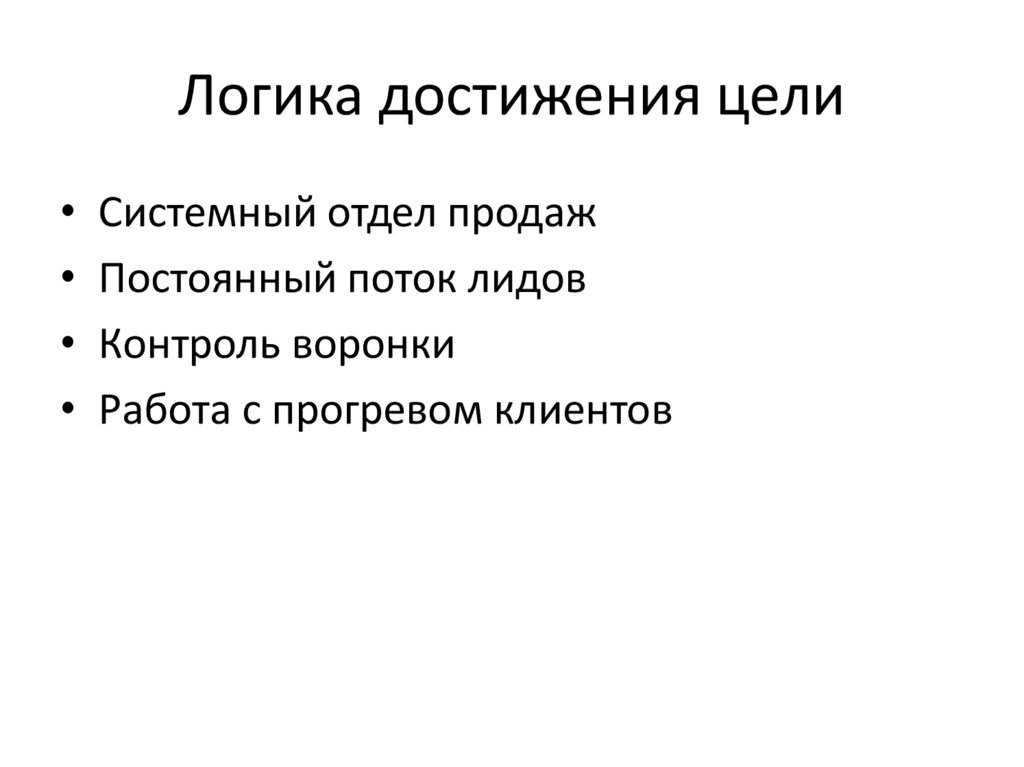 Логика достижения цели

• Системный отдел продаж
• Постоянный поток лидов
• Контроль воронки
• Работа с прогревом клиентов